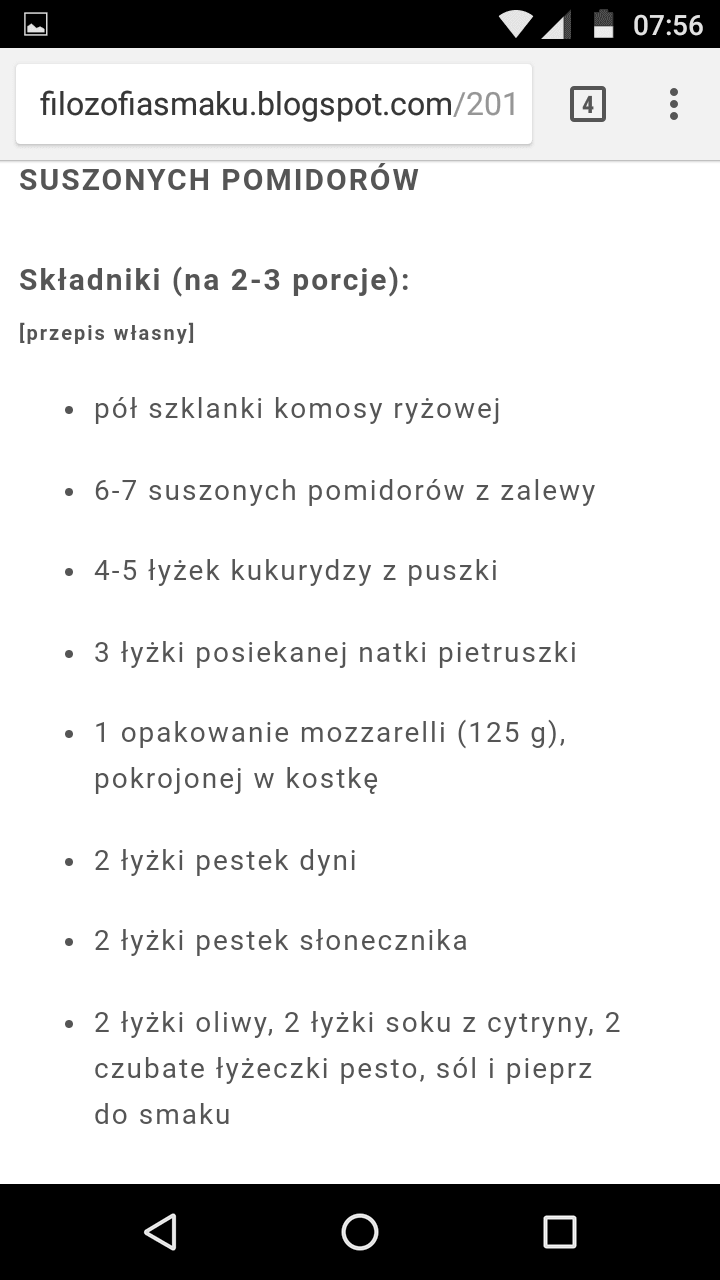 07:56

filozofiasmaku.blogspot.com/201

4

SUSZONYCH POMIDORÓW

Składniki (na 2-3 porcje):

[przepis własny]

- pół szklanki komosy ryżowej
- 6-7 suszonych pomidorów z zalewy
- 4-5 łyżek kukurydzy z puszki
- 3 łyżki posiekanej natki pietruszki
- 1 opakowanie mozzarelli (125 g), pokrojonej w kostkę
- 2 łyżki pestek dyni
- 2 łyżki pestek słonecznika
- 2 łyżki oliwy, 2 łyżki soku z cytryny, 2 czubate łyżeczki pesto, sól i pieprz do smaku